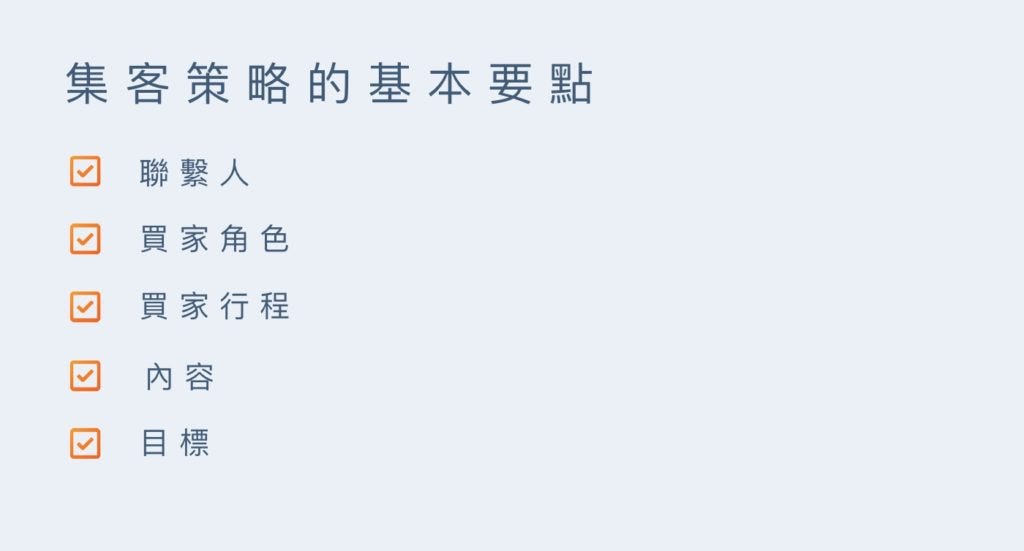 集客策略的基本要點

聯繫人

買家角色

買家行程

內容

目標